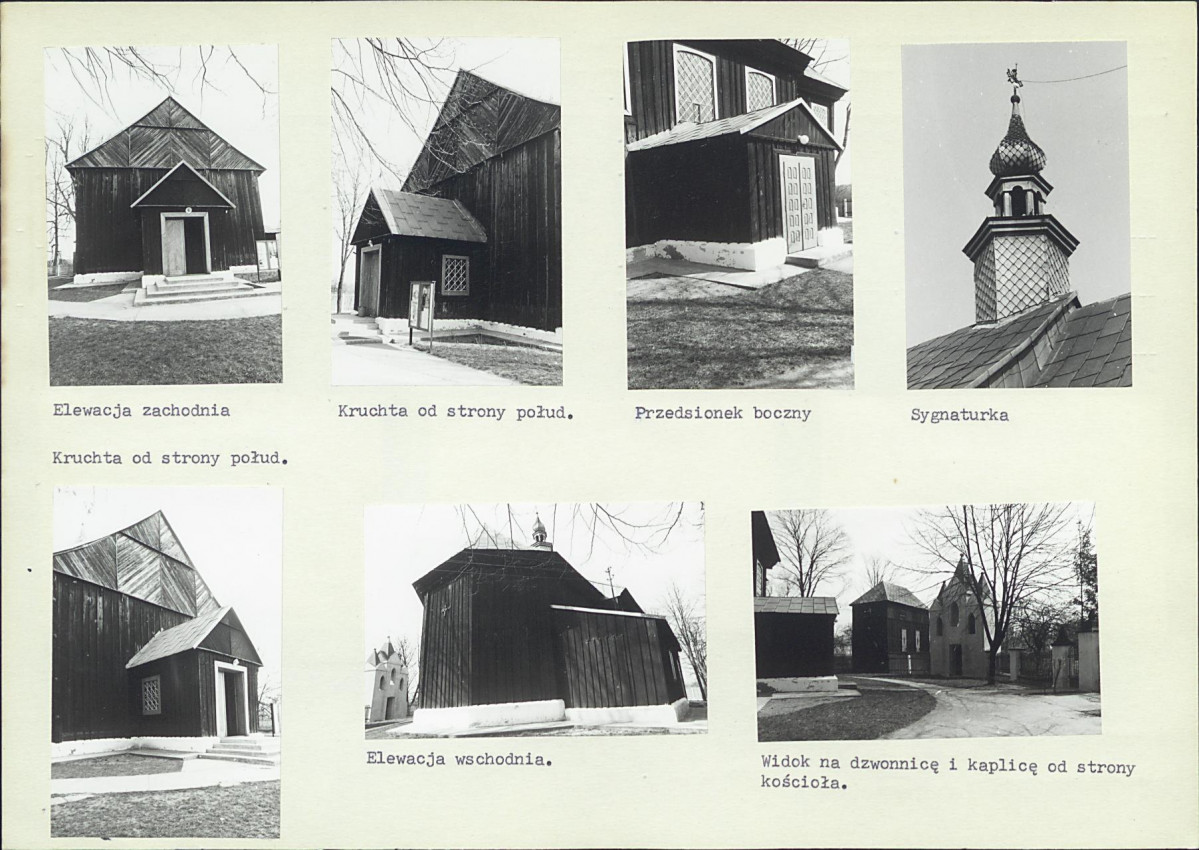 Elewacja zachodnia

Kruchta od strony połud.

Przedsionek boczny

Sygnaturka

Kruchta od strony połud.

Elewacja wschodnia.

Widok na dzwonnicę i kaplicę od strony kościoła.